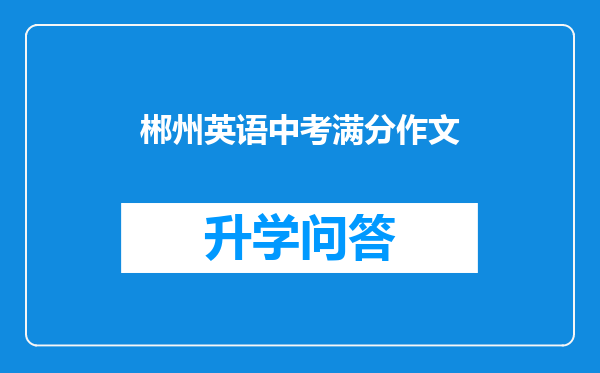 郴州英语中考满分作文

升学问答